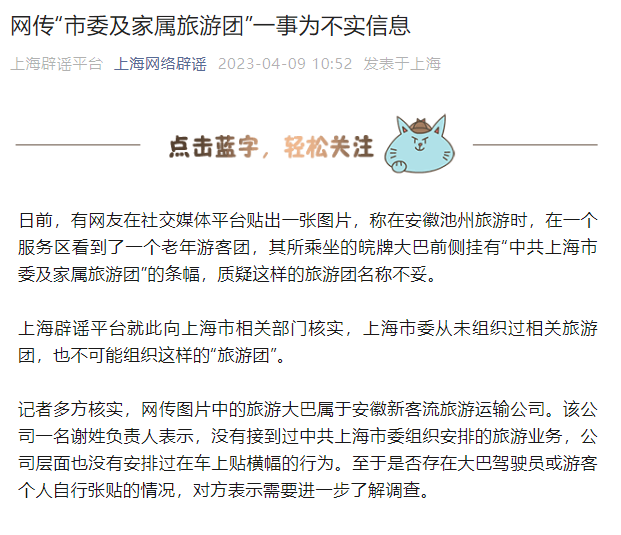 网传“市委及家属旅游团”一事为不实信息

上海辟谣平台 上海网络辟谣 2023-04-09 10:52 发表于上海

点击蓝字，轻松关注

日前，有网友在社交媒体平台贴出一张图片，称在安徽池州旅游时，在一个服务区看到了一个老年游客团，其所乘坐的皖牌大巴前侧挂有“中共上海市委及家属旅游团”的条幅，质疑这样的旅游团名称不妥。

上海辟谣平台就此向上海市相关部门核实，上海市委从未组织过相关旅游团，也不可能组织这样的“旅游团”。

记者多方核实，网传图片中的旅游大巴属于安徽新客流旅游运输公司。该公司一名谢姓负责人表示，没有接到过中共上海市委组织安排的旅游业务，公司层面也没有安排过在车上贴横幅的行为。至于是否存在大巴驾驶员或游客个人自行张贴的情况，对方表示需要进一步了解调查。